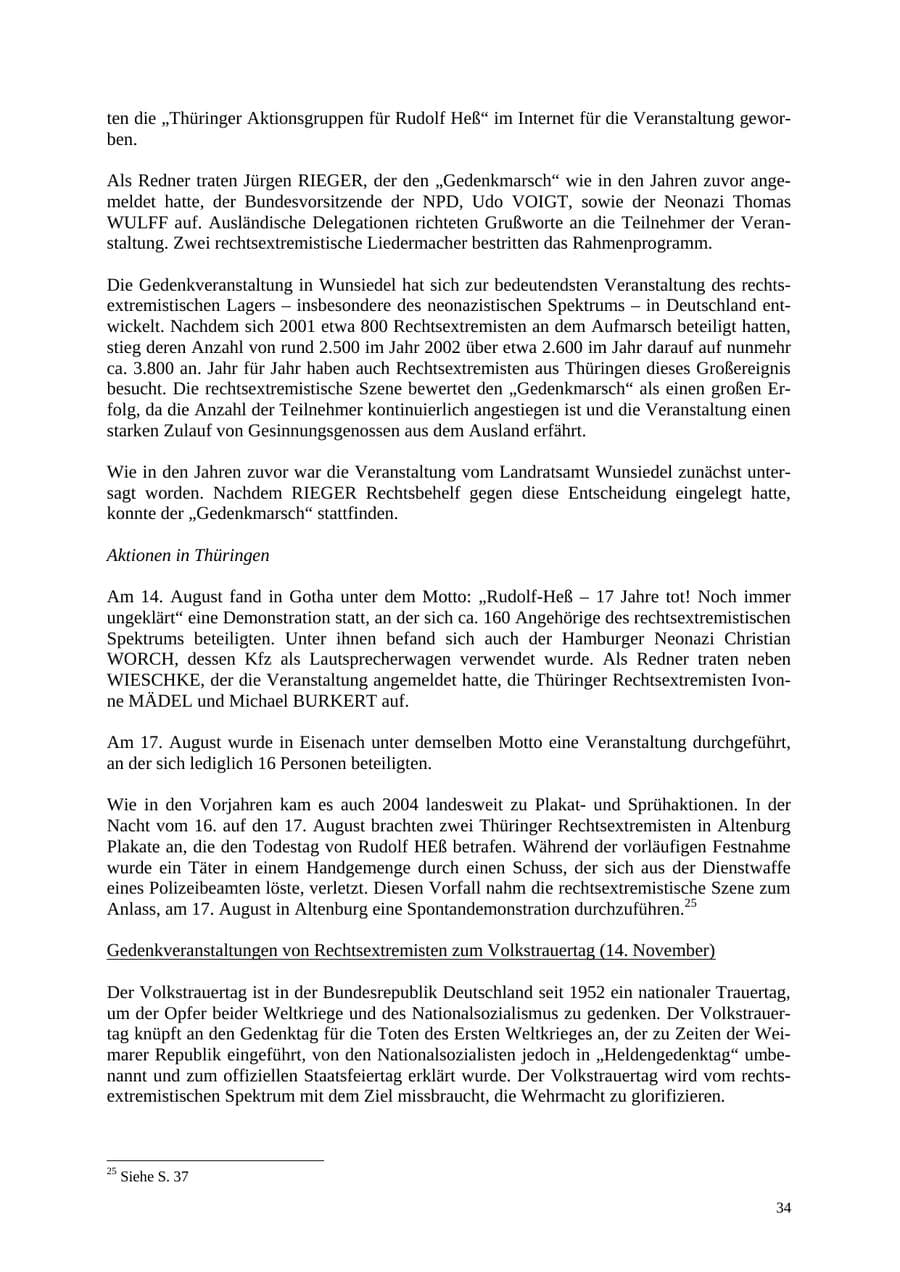 ten die „Thüringer Aktionsgruppen für Rudolf Heß“ im Internet für die Veranstaltung geworben.

Als Redner traten Jürgen RIEGER, der den „Gedenkmarsch“ wie in den Jahren zuvor angemeldet hatte, der Bundesvorsitzende der NPD, Udo VOIGT, sowie der Neonazi Thomas WULFF auf. Ausländische Delegationen richteten Grußworte an die Teilnehmer der Veranstaltung. Zwei rechtsextremistische Liedermacher bestritten das Rahmenprogramm.

Die Gedenkveranstaltung in Wunsiedel hat sich zur bedeutendsten Veranstaltung des rechtsextremistischen Lagers – insbesondere des neonazistischen Spektrums – in Deutschland entwickelt. Nachdem sich 2001 etwa 800 Rechtsextremisten an dem Aufmarsch beteiligt hatten, stieg deren Anzahl von rund 2.500 im Jahr 2002 über etwa 2.600 im Jahr darauf auf nunmehr ca. 3.800 an. Jahr für Jahr haben auch Rechtsextremisten aus Thüringen dieses Großereignis besucht. Die rechtsextremistische Szene bewertet den „Gedenkmarsch“ als einen großen Erfolg, da die Anzahl der Teilnehmer kontinuierlich angestiegen ist und die Veranstaltung einen starken Zulauf von Gesinnungsgenossen aus dem Ausland erfährt.

Wie in den Jahren zuvor war die Veranstaltung vom Landratsamt Wunsiedel zunächst untersagt worden. Nachdem RIEGER Rechtsbehelf gegen diese Entscheidung eingelegt hatte, konnte der „Gedenkmarsch“ stattfinden.

Aktionen in Thüringen

Am 14. August fand in Gotha unter dem Motto: „Rudolf-Heß – 17 Jahre tot! Noch immer ungeklärt“ eine Demonstration statt, an der sich ca. 160 Angehörige des rechtsextremistischen Spektrums beteiligten. Unter ihnen befand sich auch der Hamburger Neonazi Christian WORCH, dessen Kfz als Lautsprecherwagen verwendet wurde. Als Redner traten neben WIESCHKE, der die Veranstaltung angemeldet hatte, die Thüringer Rechtsextremisten Ivonne MÄDEL und Michael BURKERT auf.

Am 17. August wurde in Eisenach unter demselben Motto eine Veranstaltung durchgeführt, an der sich lediglich 16 Personen beteiligten.

Wie in den Vorjahren kam es auch 2004 landesweit zu Plakat- und Sprühaktionen. In der Nacht vom 16. auf den 17. August brachten zwei Thüringer Rechtsextremisten in Altenburg Plakate an, die den Todestag von Rudolf HEß betrafen. Während der vorläufigen Festnahme wurde ein Täter in einem Handgemenge durch einen Schuss, der sich aus der Dienstwaffe eines Polizeibeamten löste, verletzt. Diesen Vorfall nahm die rechtsextremistische Szene zum Anlass, am 17. August in Altenburg eine Spontandemonstration durchzuführen.$^{25}$

Gedenkveranstaltungen von Rechtsextremisten zum Volkstrauertag (14. November)

Der Volkstrauertag ist in der Bundesrepublik Deutschland seit 1952 ein nationaler Trauertag, um der Opfer beider Weltkriege und des Nationalsozialismus zu gedenken. Der Volkstrauertag knüpft an den Gedenktag für die Toten des Ersten Weltkrieges an, der zu Zeiten der Weimarer Republik eingeführt, von den Nationalsozialisten jedoch in „Heldengedenktag“ umbenannt und zum offiziellen Staatsfeiertag erklärt wurde. Der Volkstrauertag wird vom rechtsextremistischen Spektrum mit dem Ziel missbraucht, die Wehrmacht zu glorifizieren.

$^{25}$ Siehe S. 37

34